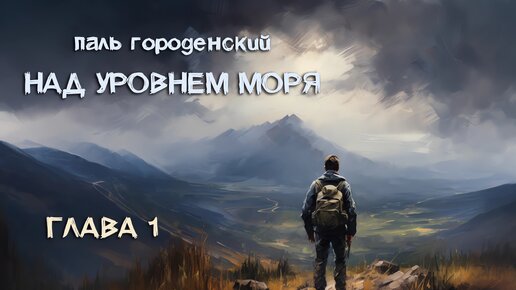 Паль Городенский
НАД УРОВНЕМ МОРЯ
ГЛАВА 1